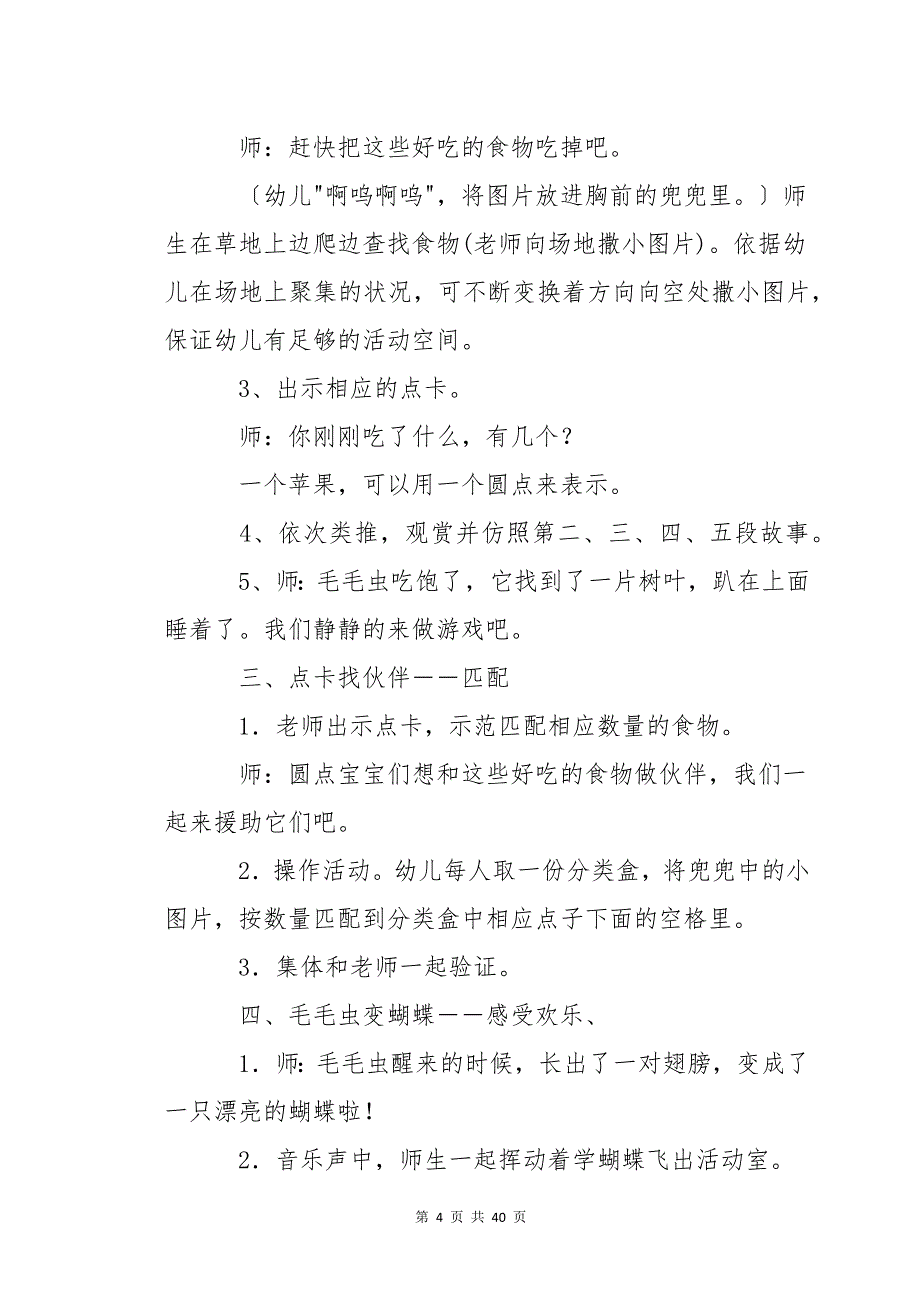 师：赶快把这些好吃的食物吃掉吧。

〔幼儿"啊呜啊呜"，将图片放进胸前的兜兜里。〕师生在草地上边爬边查找食物(老师向场地撒小图片)。依据幼儿在场地上聚集的状况，可不断变换着方向向空处撒小图片，保证幼儿有足够的活动空间。

3、出示相应的点卡。

师：你刚刚吃了什么，有几个？

一个苹果，可以用一个圆点来表示。

4、依次类推，观赏并仿照第二、三、四、五段故事。

5、师：毛毛虫吃饱了，它找到了一片树叶，趴在上面睡着了。我们静静的来做游戏吧。

三、点卡找伙伴——匹配

1．老师出示点卡，示范匹配相应数量的食物。

师：圆点宝宝们想和这些好吃的食物做伙伴，我们一起来援助它们吧。

2．操作活动。幼儿每人取一份分类盒，将兜兜中的小图片，按数量匹配到分类盒中相应点子下面的空格里。

3．集体和老师一起验证。

四、毛毛虫变蝴蝶——感受欢乐、

1．师：毛毛虫醒来的时候，长出了一对翅膀，变成了一只漂亮的蝴蝶啦！

2．音乐声中，师生一起挥动着学蝴蝶飞出活动室。

第 4 页 共 40 页